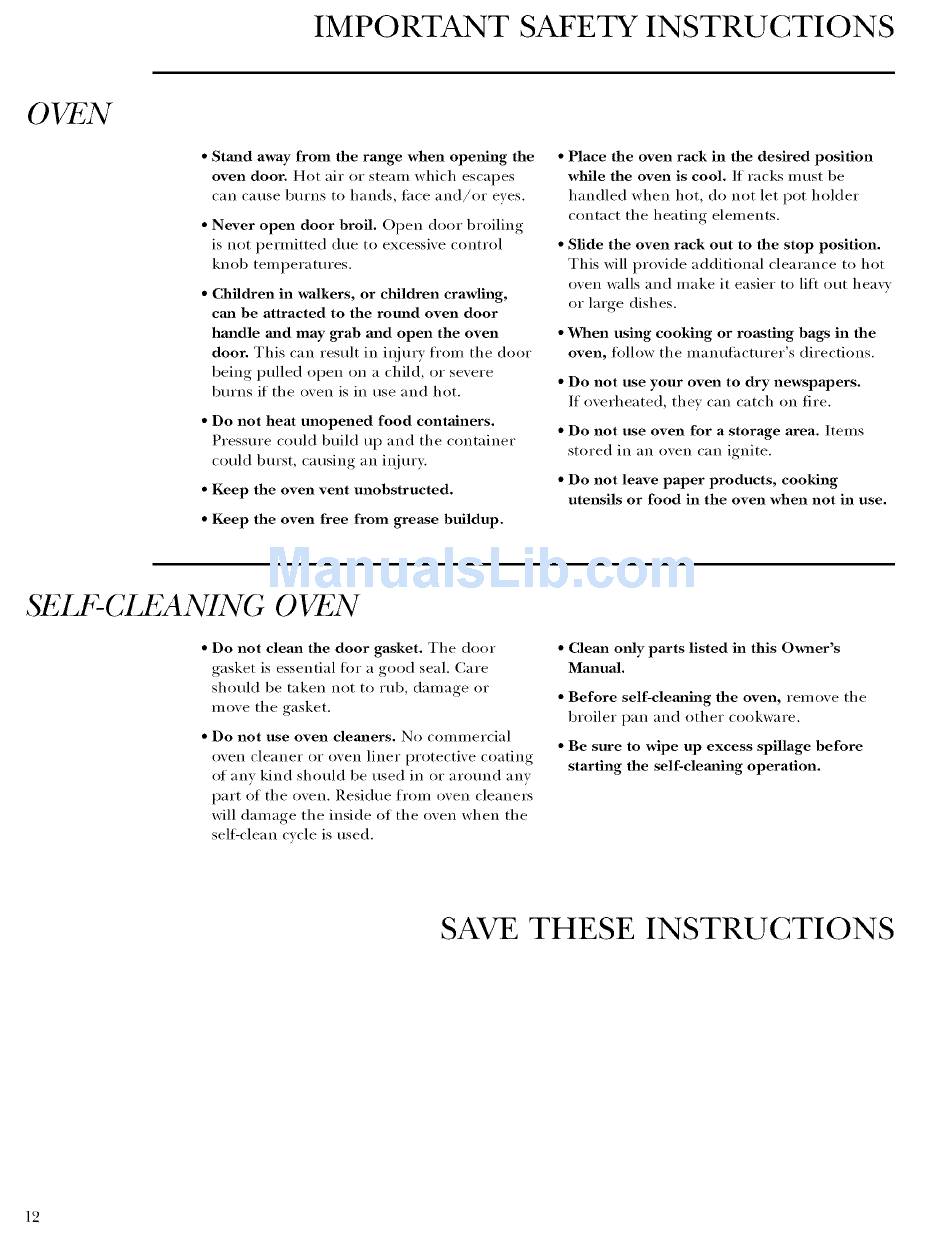 IMPORTANT SAFETY INSTRUCTIONS

OVEN

• Stand away from the range when opening the oven door. Hot air or steam which escapes can cause burns to hands, face and/or eyes.

• Never open door broil. Open door broiling is not permitted due to excessive control knob temperatures.

• Children in walkers, or children crawling, can be attracted to the round oven door handle and may grab and open the oven door. This can result in injury from the door being pulled open on a child, or severe burns if the oven is in use and hot.

• Do not heat unopened food containers. Pressure could build up and the container could burst, causing an injury.

• Keep the oven vent unobstructed.

• Keep the oven free from grease buildup.

• Place the oven rack in the desired position while the oven is cool. If racks must be handled when hot, do not let pot holder contact the heating elements.

• Slide the oven rack out to the stop position. This will provide additional clearance to hot oven walls and make it easier to lift out heavy or large dishes.

• When using cooking or roasting bags in the oven, follow the manufacturer's directions.

• Do not use your oven to dry newspapers. If overheated, they can catch on fire.

• Do not use oven for a storage area. Items stored in an oven can ignite.

• Do not leave paper products, cooking utensils or food in the oven when not in use.

ManualsLib.com

SELF-CLEANING OVEN

• Do not clean the door gasket. The door gasket is essential for a good seal. Care should be taken not to rub, damage or move the gasket.

• Do not use oven cleaners. No commercial oven cleaner or oven liner protective coating of any kind should be used in or around any part of the oven. Residue from oven cleaners will damage the inside of the oven when the self-clean cycle is used.

• Clean only parts listed in this Owner's Manual.

• Before self-cleaning the oven, remove the broiler pan and other cookware.

• Be sure to wipe up excess spillage before starting the self-cleaning operation.

SAVE THESE INSTRUCTIONS

12